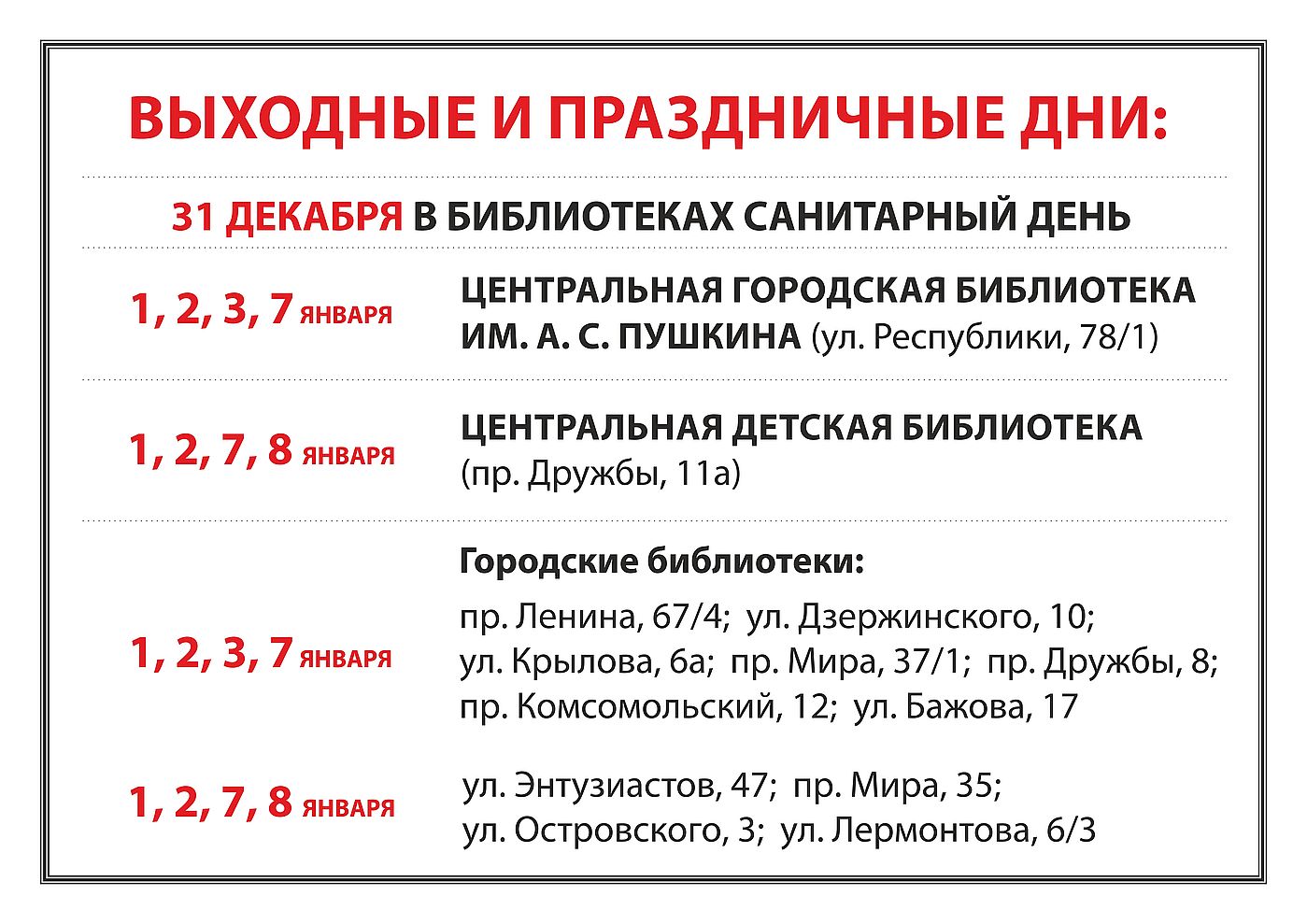 ВЫХОДНЫЕ И ПРАЗДНИЧНЫЕ ДНИ:

31 ДЕКАБРЯ В БИБЛИОТЕКАХ САНИТАРНЫЙ ДЕНЬ

1, 2, 3, 7 ЯНВАРЯ

ЦЕНТРАЛЬНАЯ ГОРОДСКАЯ БИБЛИОТЕКА ИМ. А. С. ПУШКИНА (ул. Республики, 78/1)

1, 2, 7, 8 ЯНВАРЯ

ЦЕНТРАЛЬНАЯ ДЕТСКАЯ БИБЛИОТЕКА (пр. Дружбы, 11а)

Городские библиотеки:

1, 2, 3, 7 ЯНВАРЯ

пр. Ленина, 67/4; ул. Дзержинского, 10; ул. Крылова, 6а; пр. Мира, 37/1; пр. Дружбы, 8; пр. Комсомольский, 12; ул. Бажова, 17

1, 2, 7, 8 ЯНВАРЯ

ул. Энтузиастов, 47; пр. Мира, 35; ул. Островского, 3; ул. Лермонтова, 6/3